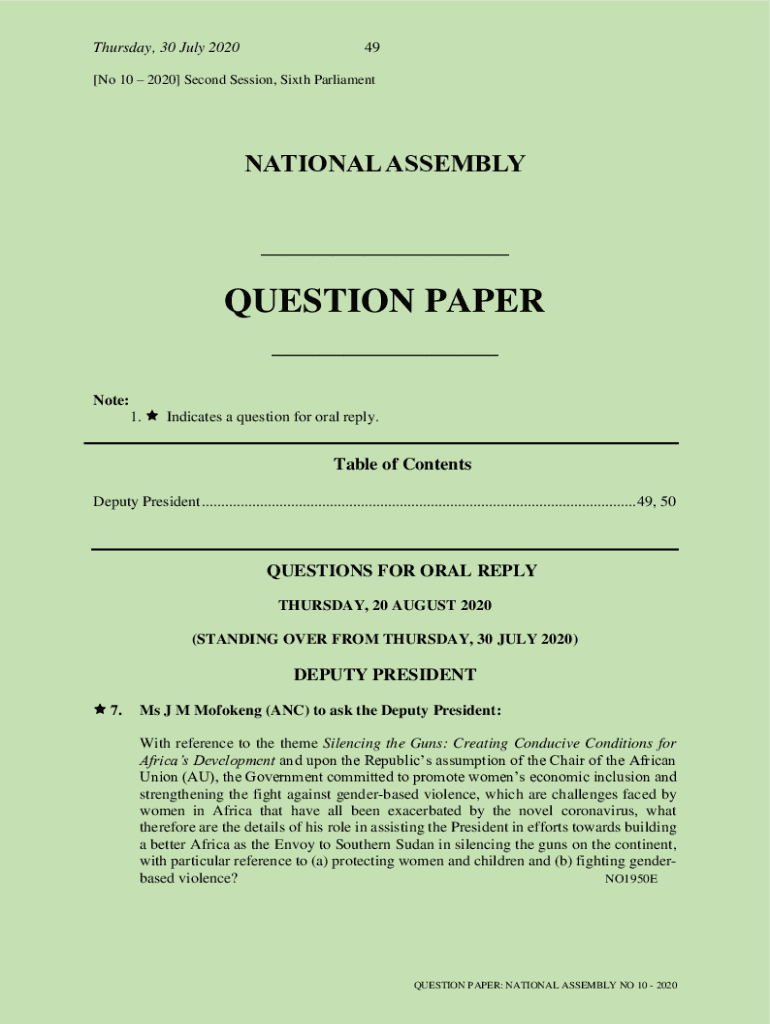 Thursday, 30 July 2020 49

[No 10 – 2020] Second Session, Sixth Parliament

NATIONAL ASSEMBLY

QUESTION PAPER

Note:
1. ★ Indicates a question for oral reply.

Table of Contents

Deputy President...............................................................................................................49, 50

QUESTIONS FOR ORAL REPLY

THURSDAY, 20 AUGUST 2020

(STANDING OVER FROM THURSDAY, 30 JULY 2020)

DEPUTY PRESIDENT

★ 7. Ms J M Mofokeng (ANC) to ask the Deputy President:

With reference to the theme Silencing the Guns: Creating Conducive Conditions for Africa's Development and upon the Republic's assumption of the Chair of the African Union (AU), the Government committed to promote women's economic inclusion and strengthening the fight against gender-based violence, which are challenges faced by women in Africa that have all been exacerbated by the novel coronavirus, what therefore are the details of his role in assisting the President in efforts towards building a better Africa as the Envoy to Southern Sudan in silencing the guns on the continent, with particular reference to (a) protecting women and children and (b) fighting gender-based violence? NO1950E

QUESTION PAPER: NATIONAL ASSEMBLY NO 10 - 2020